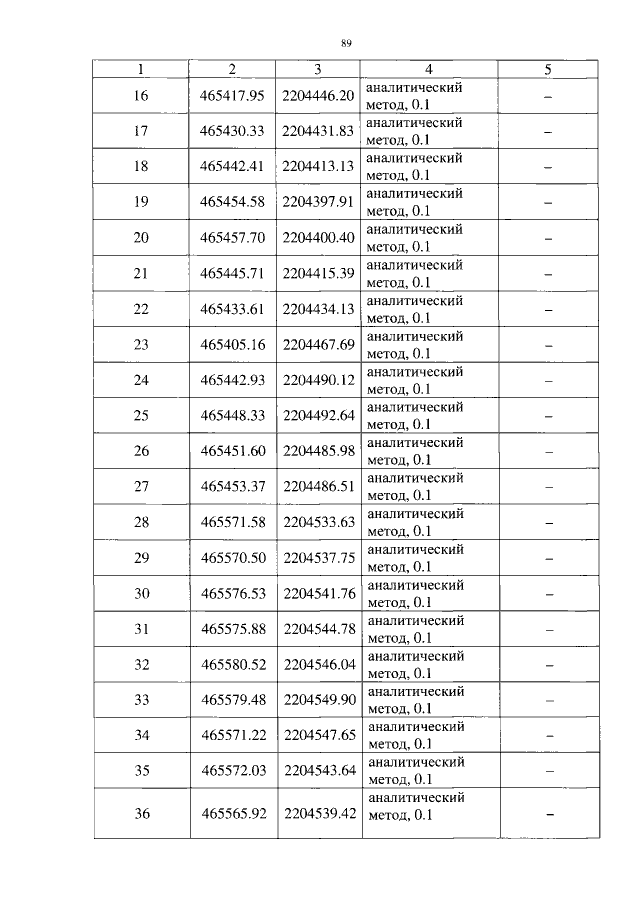 89

| 1 | 2 | 3 | 4 | 5 |
|---|---|---|---|---|
| 16 | 465417.95 | 2204446.20 | аналитический метод, 0.1 | – |
| 17 | 465430.33 | 2204431.83 | аналитический метод, 0.1 | – |
| 18 | 465442.41 | 2204413.13 | аналитический метод, 0.1 | – |
| 19 | 465454.58 | 2204397.91 | аналитический метод, 0.1 | – |
| 20 | 465457.70 | 2204400.40 | аналитический метод, 0.1 | – |
| 21 | 465445.71 | 2204415.39 | аналитический метод, 0.1 | – |
| 22 | 465433.61 | 2204434.13 | аналитический метод, 0.1 | – |
| 23 | 465405.16 | 2204467.69 | аналитический метод, 0.1 | – |
| 24 | 465442.93 | 2204490.12 | аналитический метод, 0.1 | – |
| 25 | 465448.33 | 2204492.64 | аналитический метод, 0.1 | – |
| 26 | 465451.60 | 2204485.98 | аналитический метод, 0.1 | – |
| 27 | 465453.37 | 2204486.51 | аналитический метод, 0.1 | – |
| 28 | 465571.58 | 2204533.63 | аналитический метод, 0.1 | – |
| 29 | 465570.50 | 2204537.75 | аналитический метод, 0.1 | – |
| 30 | 465576.53 | 2204541.76 | аналитический метод, 0.1 | – |
| 31 | 465575.88 | 2204544.78 | аналитический метод, 0.1 | – |
| 32 | 465580.52 | 2204546.04 | аналитический метод, 0.1 | – |
| 33 | 465579.48 | 2204549.90 | аналитический метод, 0.1 | – |
| 34 | 465571.22 | 2204547.65 | аналитический метод, 0.1 | – |
| 35 | 465572.03 | 2204543.64 | аналитический метод, 0.1 | – |
| 36 | 465565.92 | 2204539.42 | аналитический метод, 0.1 | – |